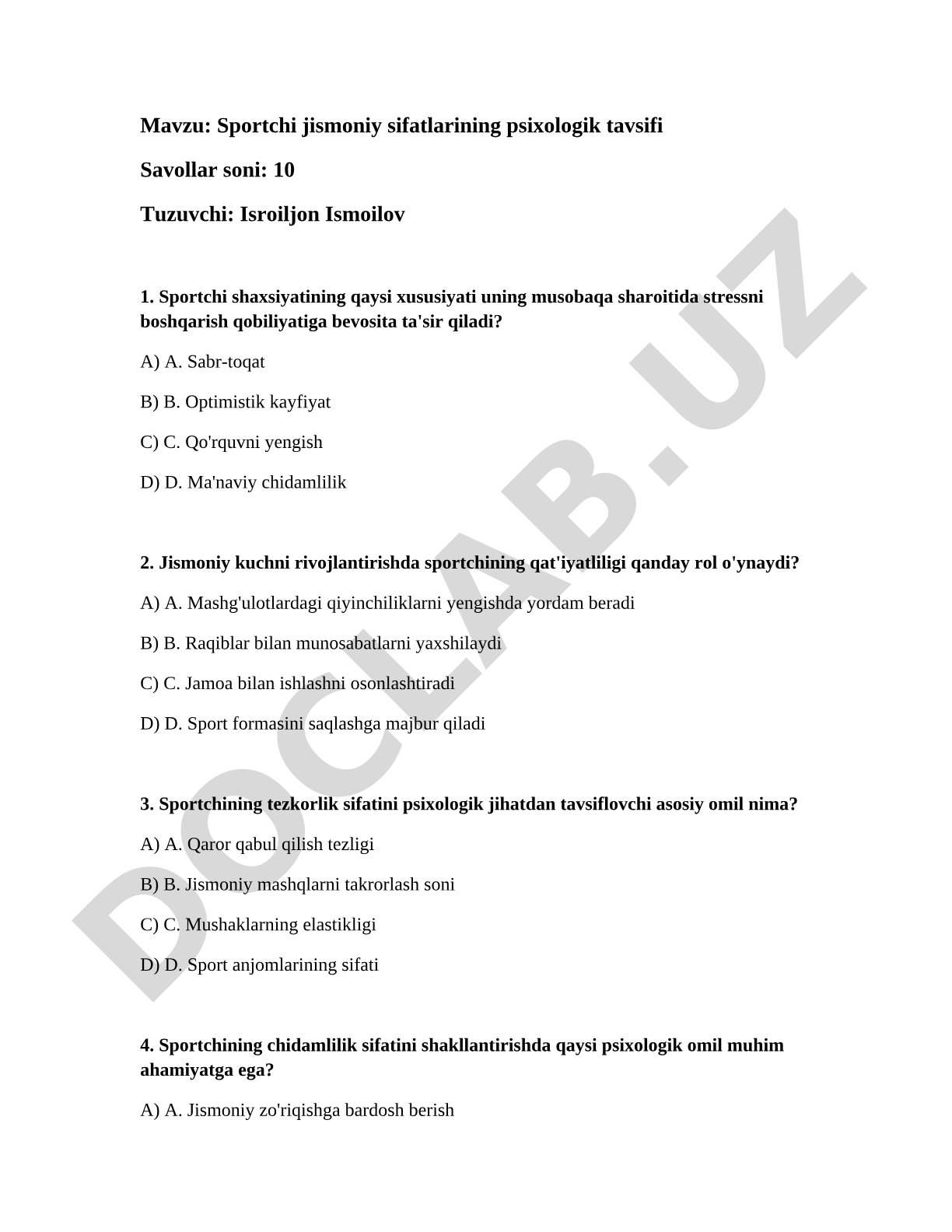 Mavzu: Sportchi jismoniy sifatlarining psixologik tavsifi

Savollar soni: 10

Tuzuvchi: Isroiljon Ismoilov

1. Sportchi shaxsiyatining qaysi xususiyati uning musobaqa sharoitida stressni boshqarish qobiliyatiga bevosita ta'sir qiladi?

A) A. Sabr-toqat

B) B. Optimistik kayfiyat

C) C. Qo'rquvni yengish

D) D. Ma'naviy chidamlilik

2. Jismoniy kuchni rivojlantirishda sportchining qat'iyatliligi qanday rol o'ynaydi?

A) A. Mashg'ulotlardagi qiyinchiliklarni yengishda yordam beradi

B) B. Raqiblar bilan munosabatlarni yaxshilaydi

C) C. Jamoa bilan ishlashni osonlashtiradi

D) D. Sport formasini saqlashga majbur qiladi

3. Sportchining tezkorlik sifatini psixologik jihatdan tavsiflovchi asosiy omil nima?

A) A. Qaror qabul qilish tezligi

B) B. Jismoniy mashqlarni takrorlash soni

C) C. Mushaklarning elastikligi

D) D. Sport anjomlarining sifati

4. Sportchining chidamlilik sifatini shakllantirishda qaysi psixologik omil muhim ahamiyatga ega?

A) A. Jismoniy zo'riqishga bardosh berish

DOCLAB.UZ